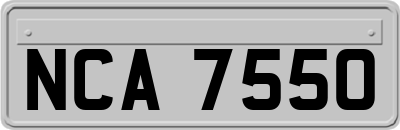 NCA 7550